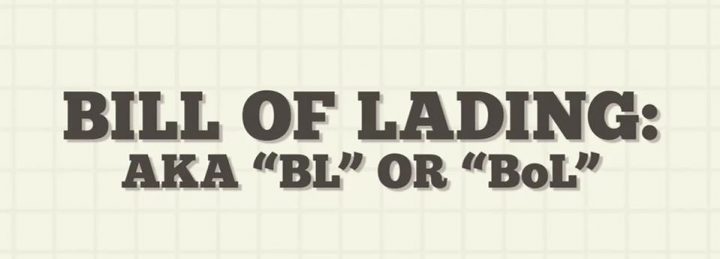 BILL OF LADING:
AKA “BL” OR “BoL”